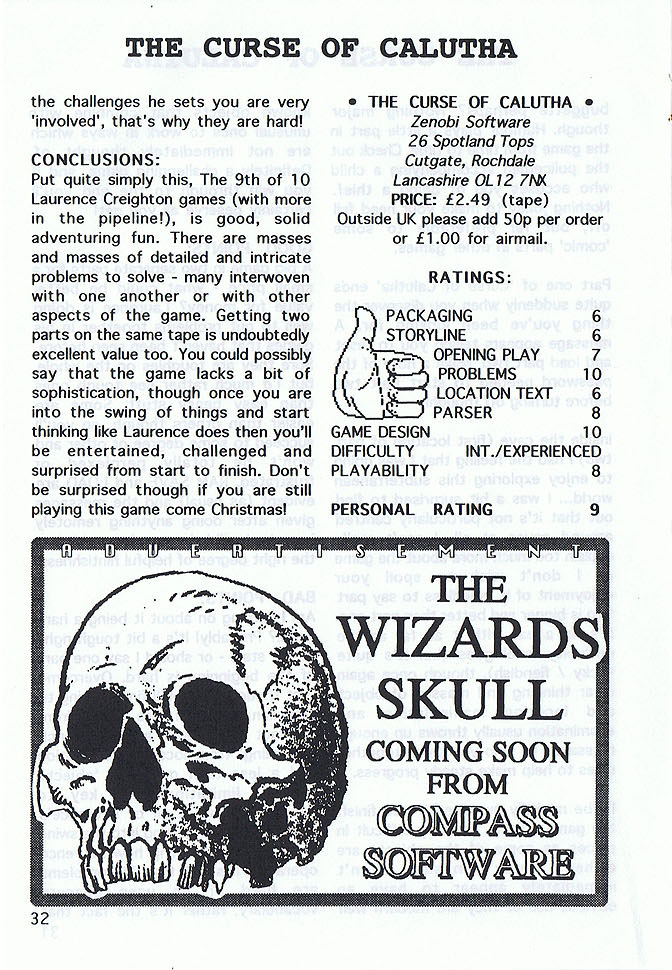 THE CURSE OF CALUTHA

the challenges he sets you are very 'involved', that's why they are hard!

CONCLUSIONS:
Put quite simply this, The 9th of 10 Laurence Creighton games (with more in the pipeline!), is good, solid adventuring fun. There are masses and masses of detailed and intricate problems to solve - many interwoven with one another or with other aspects of the game. Getting two parts on the same tape is undoubtedly excellent value too. You could possibly say that the game lacks a bit of sophistication, though once you are into the swing of things and start thinking like Laurence does then you'll be entertained, challenged and surprised from start to finish. Don't be surprised though if you are still playing this game come Christmas!

• THE CURSE OF CALUTHA •
Zenobi Software
26 Spotland Tops
Cutgate, Rochdale
Lancashire OL12 7NX
PRICE: £2.49 (tape)
Outside UK please add 50p per order or £1.00 for airmail.

RATINGS:

PACKAGING 6
STORYLINE 6
OPENING PLAY 7
PROBLEMS 10
LOCATION TEXT 6
PARSER 8
GAME DESIGN 10
DIFFICULTY INT./EXPERIENCED
PLAYABILITY 8

PERSONAL RATING 9

ADVERTISEMENT

THE WIZARDS SKULL
COMING SOON
FROM
COMPASS SOFTWARE

32